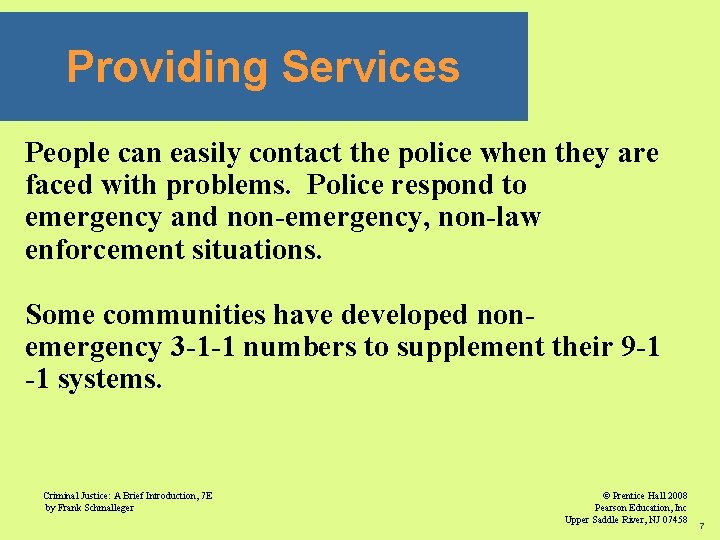 Providing Services

People can easily contact the police when they are faced with problems. Police respond to emergency and non-emergency, non-law enforcement situations.

Some communities have developed non-emergency 3-1-1 numbers to supplement their 9-1-1 systems.

Criminal Justice: A Brief Introduction, 7E
by Frank Schmalleger

© Prentice Hall 2008
Pearson Education, Inc
Upper Saddle River, NJ 07458

7